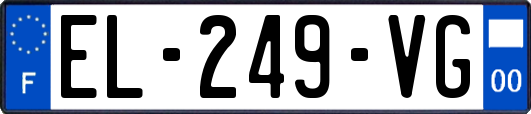 F
EL-249-VG
00